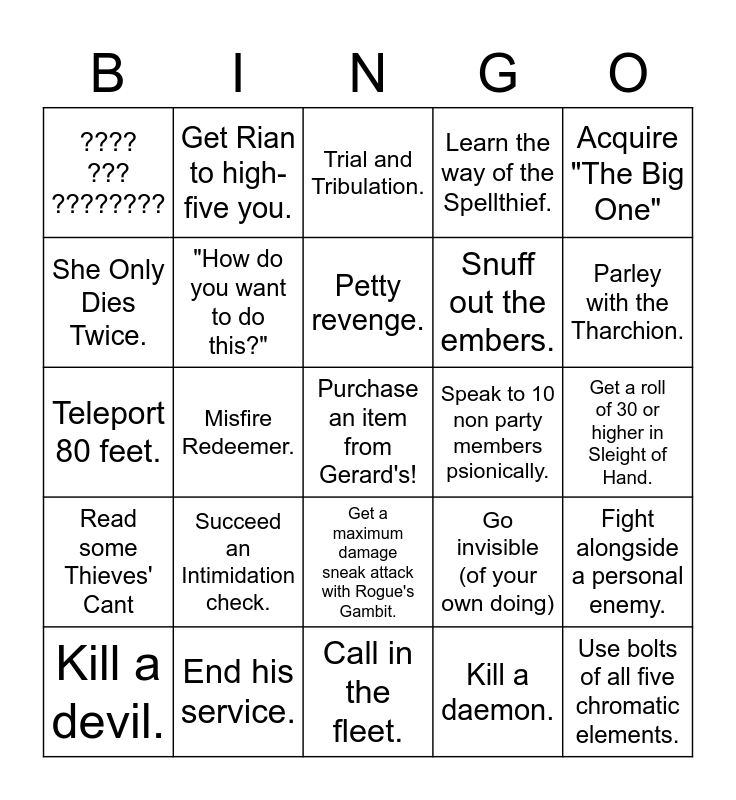 | B | I | N | G | O |
|---|---|---|---|---|
| ???? ??? ???????? | Get Rian to high-five you. | Trial and Tribulation. | Learn the way of the Spellthief. | Acquire "The Big One" |
| She Only Dies Twice. | "How do you want to do this?" | Petty revenge. | Snuff out the embers. | Parley with the Tharchion. |
| Teleport 80 feet. | Misfire Redeemer. | Purchase an item from Gerard's! | Speak to 10 non party members psionically. | Get a roll of 30 or higher in Sleight of Hand. |
| Read some Thieves' Cant | Succeed an Intimidation check. | Get a maximum damage sneak attack with Rogue's Gambit. | Go invisible (of your own doing) | Fight alongside a personal enemy. |
| Kill a devil. | End his service. | Call in the fleet. | Kill a daemon. | Use bolts of all five chromatic elements. |